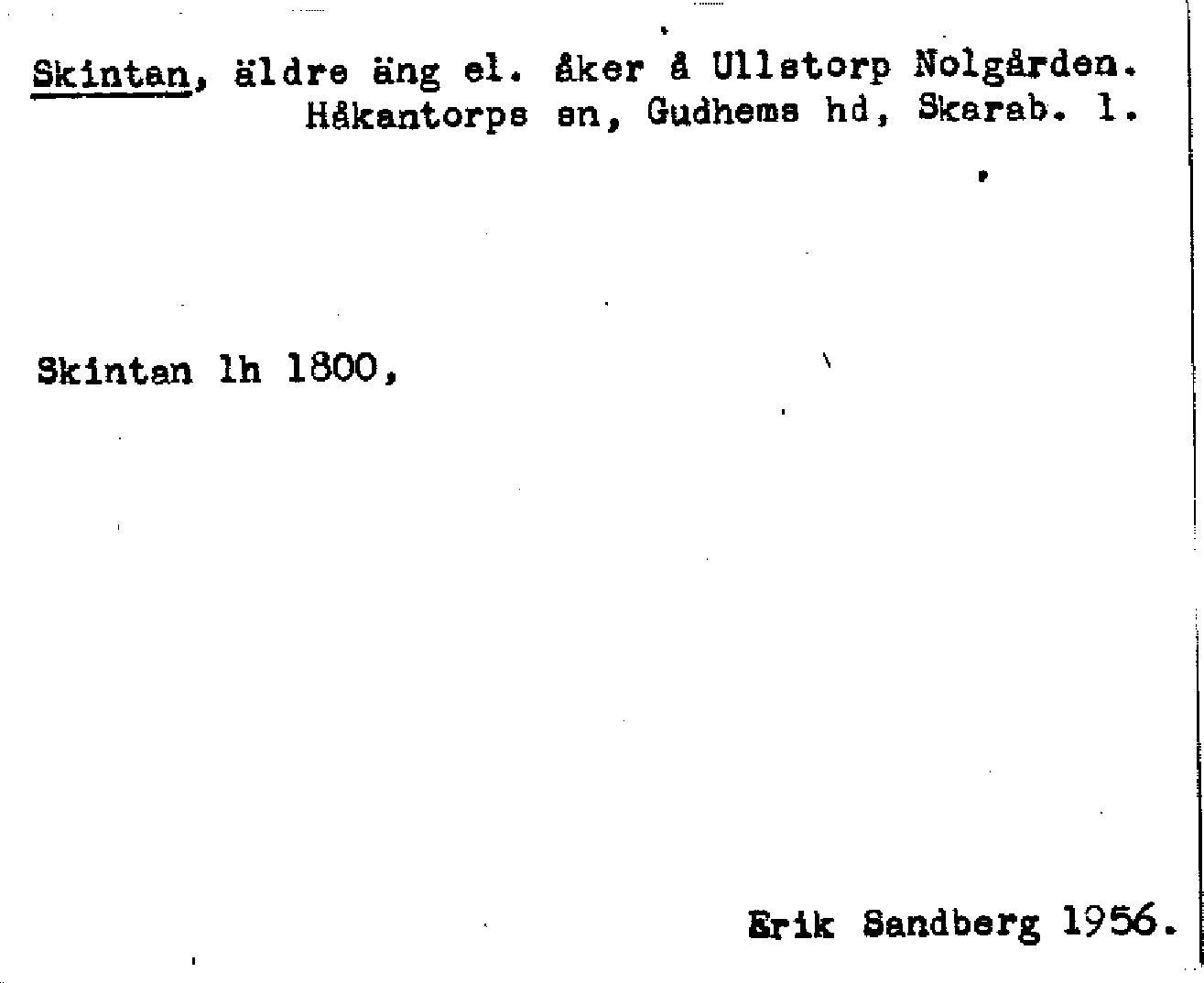 Skintan, äldre äng el. åker å Ullstorp Nolgården. Håkantorps sn, Gudhems hd, Skarab. l.

Skintan lh 1800,

Erik Sandberg 1956.